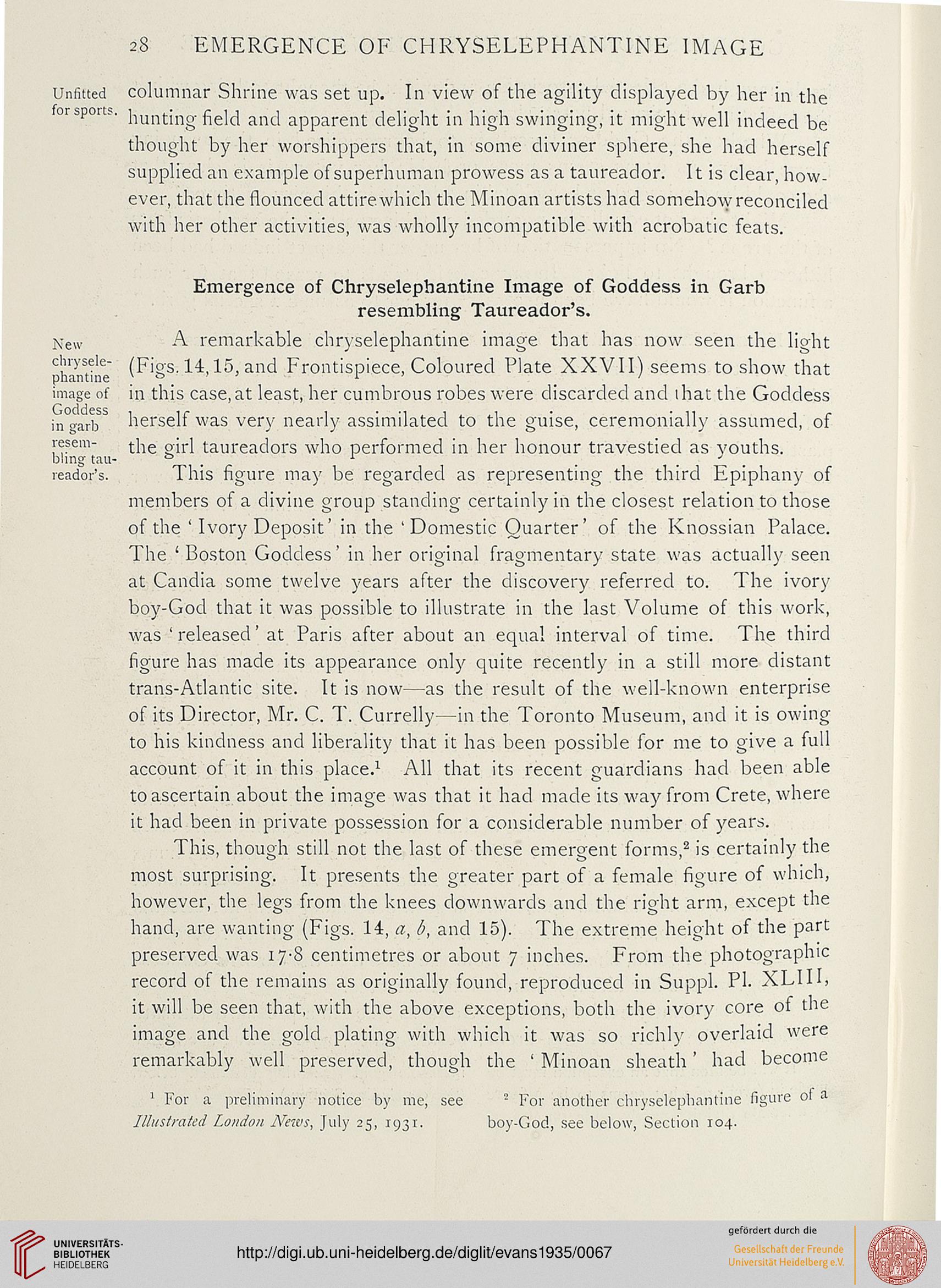 28 EMERGENCE OF CHRYSELEPHANTINE IMAGE

Unfitted for sports.

columnar Shrine was set up. In view of the agility displayed by her in the hunting field and apparent delight in high swinging, it might well indeed be thought by her worshippers that, in some diviner sphere, she had herself supplied an example of superhuman prowess as a taureador. It is clear, however, that the flounced attire which the Minoan artists had somehow reconciled with her other activities, was wholly incompatible with acrobatic feats.

Emergence of Chryselephantine Image of Goddess in Garb resembling Taureador's.

New chryselephantine image of Goddess in garb resembling taureador's.

A remarkable chryselephantine image that has now seen the light (Figs. 14, 15, and Frontispiece, Coloured Plate XXVII) seems to show that in this case, at least, her cumbrous robes were discarded and that the Goddess herself was very nearly assimilated to the guise, ceremonially assumed, of the girl taureadors who performed in her honour travestied as youths.

This figure may be regarded as representing the third Epiphany of members of a divine group standing certainly in the closest relation to those of the 'Ivory Deposit' in the 'Domestic Quarter' of the Knossian Palace. The 'Boston Goddess' in her original fragmentary state was actually seen at Candia some twelve years after the discovery referred to. The ivory boy-God that it was possible to illustrate in the last Volume of this work, was 'released' at Paris after about an equal interval of time. The third figure has made its appearance only quite recently in a still more distant trans-Atlantic site. It is now—as the result of the well-known enterprise of its Director, Mr. C. T. Currelly—in the Toronto Museum, and it is owing to his kindness and liberality that it has been possible for me to give a full account of it in this place.$^1$ All that its recent guardians had been able to ascertain about the image was that it had made its way from Crete, where it had been in private possession for a considerable number of years.

This, though still not the last of these emergent forms,$^2$ is certainly the most surprising. It presents the greater part of a female figure of which, however, the legs from the knees downwards and the right arm, except the hand, are wanting (Figs. 14, a, b, and 15). The extreme height of the part preserved was 17·8 centimetres or about 7 inches. From the photographic record of the remains as originally found, reproduced in Suppl. Pl. XLIII, it will be seen that, with the above exceptions, both the ivory core of the image and the gold plating with which it was so richly overlaid were remarkably well preserved, though the 'Minoan sheath' had become

$^1$ For a preliminary notice by me, see Illustrated London News, July 25, 1931.

$^2$ For another chryselephantine figure of a boy-God, see below, Section 104.

UNIVERSITÄTS-BIBLIOTHEK HEIDELBERG

http://digi.ub.uni-heidelberg.de/diglit/evans1935/0067

gefördert durch die Gesellschaft der Freunde Universität Heidelberg e.V.